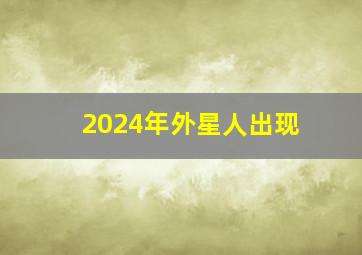 2024年外星人出现